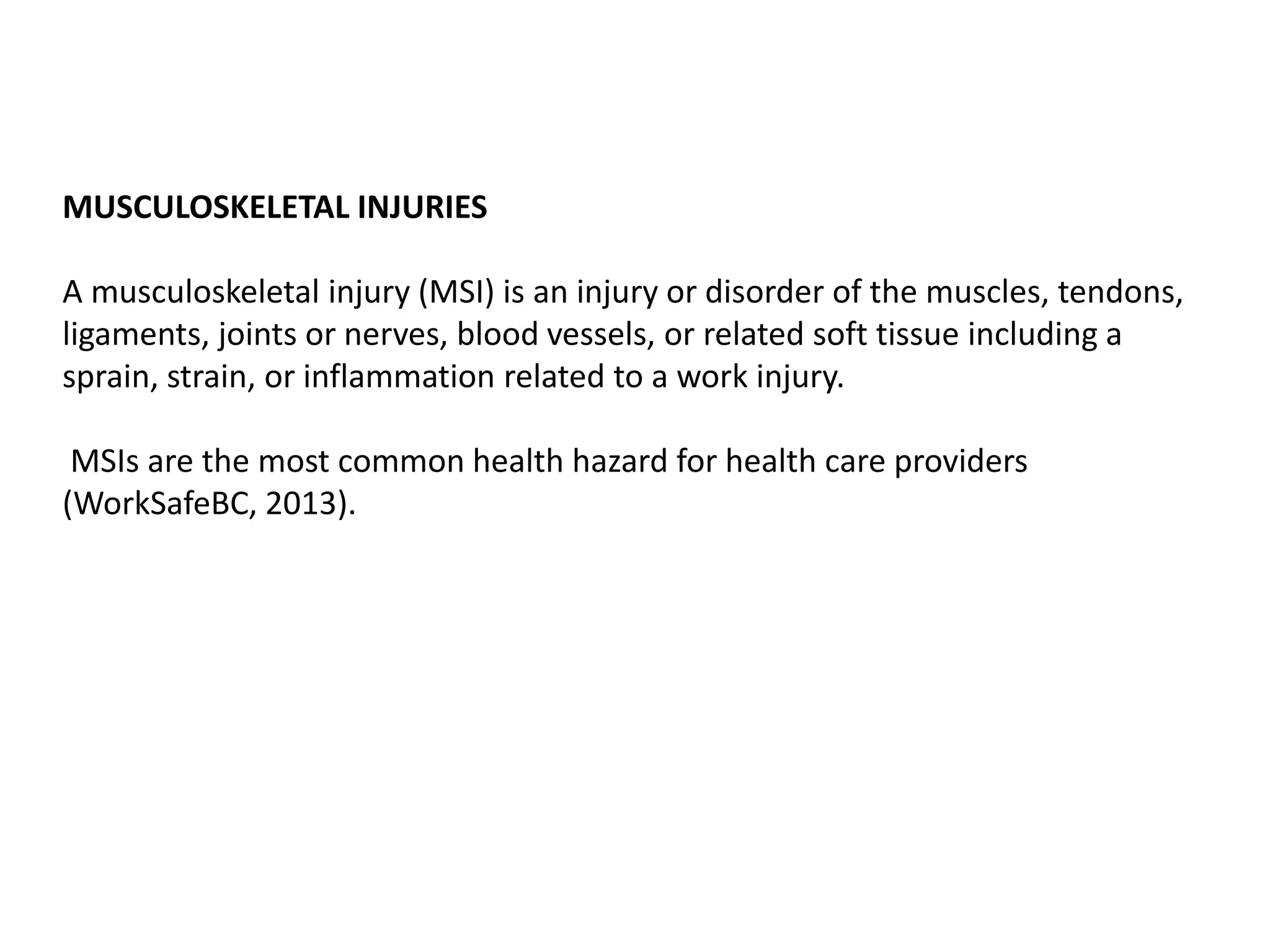 MUSCULOSKELETAL INJURIES

A musculoskeletal injury (MSI) is an injury or disorder of the muscles, tendons, ligaments, joints or nerves, blood vessels, or related soft tissue including a sprain, strain, or inflammation related to a work injury.

MSIs are the most common health hazard for health care providers (WorkSafeBC, 2013).